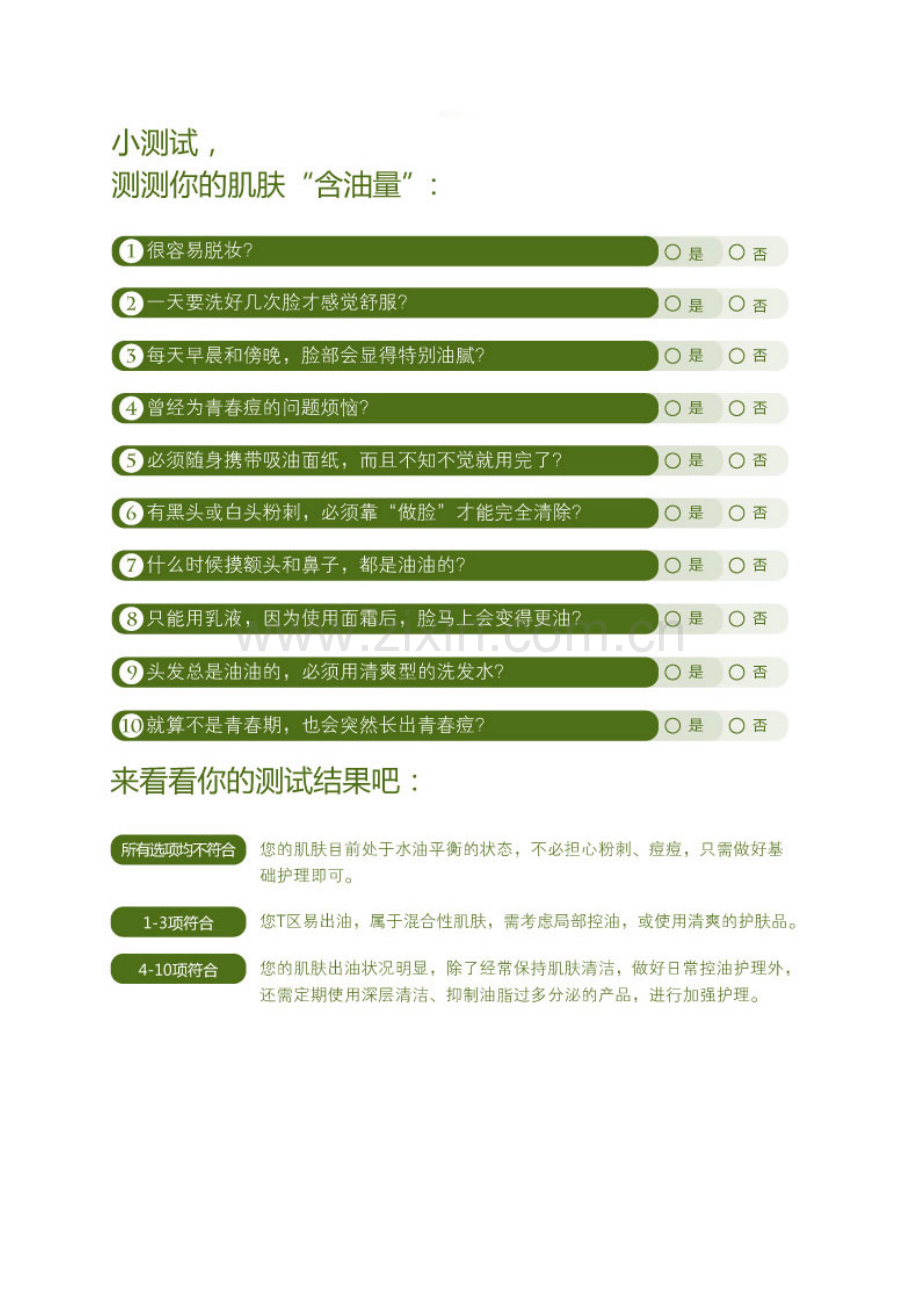 小测试，
测测你的肌肤“含油量”：

1 很容易脱妆？ ○ 是 ○ 否

2 一天要洗好几次脸才感觉舒服？ ○ 是 ○ 否

3 每天早晨和傍晚，脸部会显得特别油腻？ ○ 是 ○ 否

4 曾经为青春痘的问题烦恼？ ○ 是 ○ 否

5 必须随身携带吸油面纸，而且不知不觉就用完了？ ○ 是 ○ 否

6 有黑头或白头粉刺，必须靠“做脸”才能完全清除？ ○ 是 ○ 否

7 什么时候摸额头和鼻子，都是油油的？ ○ 是 ○ 否

8 只能用乳液，因为使用面霜后，脸马上会变得更油？ ○ 是 ○ 否

9 头发总是油油的，必须用清爽型的洗发水？ ○ 是 ○ 否

10 就算不是青春期，也会突然长出青春痘？ ○ 是 ○ 否

www.zixin.com.cn

来看看你的测试结果吧：

所有选项均不符合 您的肌肤目前处于水油平衡的状态，不必担心粉刺、痘痘，只需做好基础护理即可。

1-3项符合 您T区易出油，属于混合性肌肤，需考虑局部控油，或使用清爽的护肤品。

4-10项符合 您的肌肤出油状况明显，除了经常保持肌肤清洁，做好日常控油护理外，还需定期使用深层清洁、抑制油脂过多分泌的产品，进行加强护理。